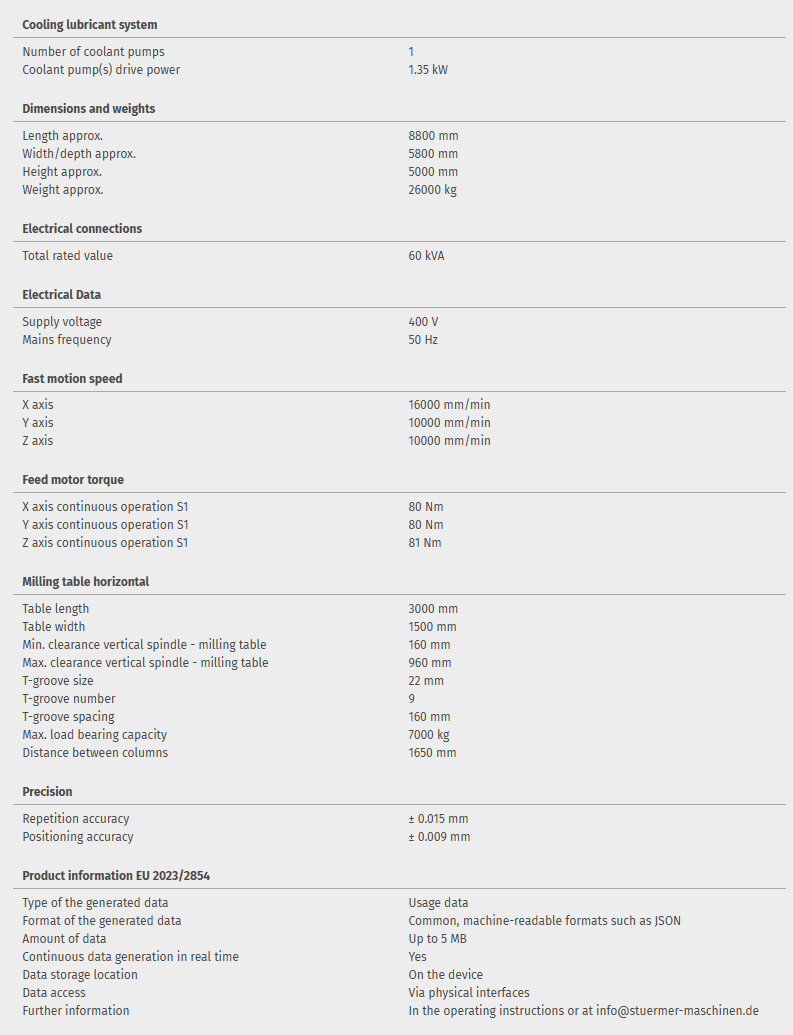 **Cooling lubricant system**

| | |
|---|---|
| Number of coolant pumps | 1 |
| Coolant pump(s) drive power | 1.35 kW |

**Dimensions and weights**

| | |
|---|---|
| Length approx. | 8800 mm |
| Width/depth approx. | 5800 mm |
| Height approx. | 5000 mm |
| Weight approx. | 26000 kg |

**Electrical connections**

| | |
|---|---|
| Total rated value | 60 kVA |

**Electrical Data**

| | |
|---|---|
| Supply voltage | 400 V |
| Mains frequency | 50 Hz |

**Fast motion speed**

| | |
|---|---|
| X axis | 16000 mm/min |
| Y axis | 10000 mm/min |
| Z axis | 10000 mm/min |

**Feed motor torque**

| | |
|---|---|
| X axis continuous operation S1 | 80 Nm |
| Y axis continuous operation S1 | 80 Nm |
| Z axis continuous operation S1 | 81 Nm |

**Milling table horizontal**

| | |
|---|---|
| Table length | 3000 mm |
| Table width | 1500 mm |
| Min. clearance vertical spindle - milling table | 160 mm |
| Max. clearance vertical spindle - milling table | 960 mm |
| T-groove size | 22 mm |
| T-groove number | 9 |
| T-groove spacing | 160 mm |
| Max. load bearing capacity | 7000 kg |
| Distance between columns | 1650 mm |

**Precision**

| | |
|---|---|
| Repetition accuracy | ± 0.015 mm |
| Positioning accuracy | ± 0.009 mm |

**Product information EU 2023/2854**

| | |
|---|---|
| Type of the generated data | Usage data |
| Format of the generated data | Common, machine-readable formats such as JSON |
| Amount of data | Up to 5 MB |
| Continuous data generation in real time | Yes |
| Data storage location | On the device |
| Data access | Via physical interfaces |
| Further information | In the operating instructions or at info@stuermer-maschinen.de |